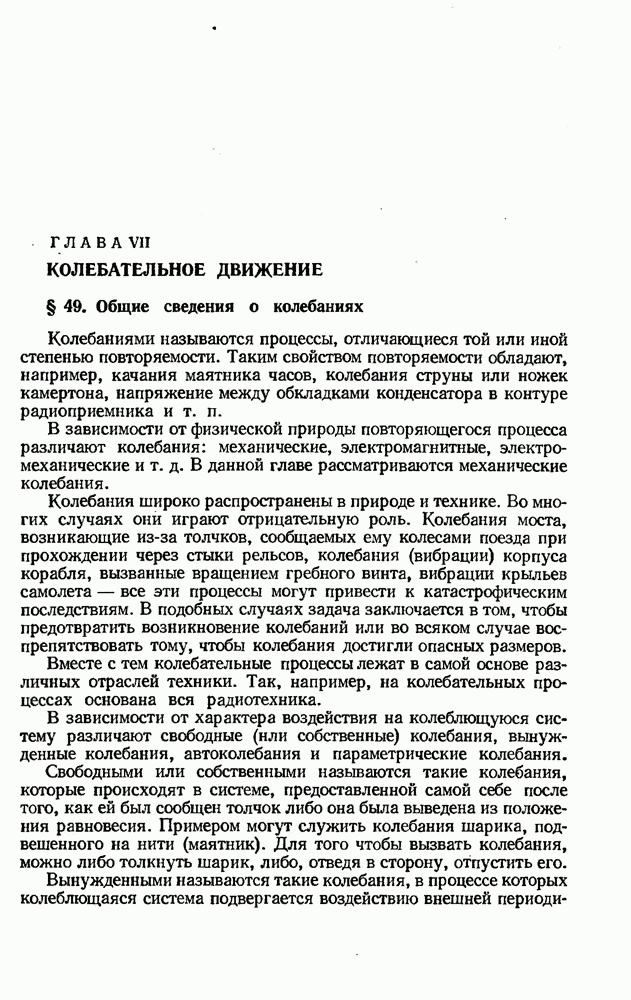 ГЛАВА VII

КОЛЕБАТЕЛЬНОЕ ДВИЖЕНИЕ

§ 49. Общие сведения о колебаниях

Колебаниями называются процессы, отличающиеся той или иной степенью повторяемости. Таким свойством повторяемости обладают, например, качания маятника часов, колебания струны или ножек камертона, напряжение между обкладками конденсатора в контуре радиоприемника и т. п.

В зависимости от физической природы повторяющегося процесса различают колебания: механические, электромагнитные, электромеханические и т. д. В данной главе рассматриваются механические колебания.

Колебания широко распространены в природе и технике. Во многих случаях они играют отрицательную роль. Колебания моста, возникающие из-за толчков, сообщаемых ему колесами поезда при прохождении через стыки рельсов, колебания (вибрации) корпуса корабля, вызванные вращением гребного винта, вибрации крыльев самолета — все эти процессы могут привести к катастрофическим последствиям. В подобных случаях задача заключается в том, чтобы предотвратить возникновение колебаний или во всяком случае воспрепятствовать тому, чтобы колебания достигли опасных размеров.

Вместе с тем колебательные процессы лежат в самой основе различных отраслей техники. Так, например, на колебательных процессах основана вся радиотехника.

В зависимости от характера воздействия на колеблющуюся систему различают свободные (или собственные) колебания, вынужденные колебания, автоколебания и параметрические колебания.

Свободными или собственными называются такие колебания, которые происходят в системе, предоставленной самой себе после того, как ей был сообщен толчок либо она была выведена из положения равновесия. Примером могут служить колебания шарика, подвешенного на нити (маятник). Для того чтобы вызвать колебания, можно либо толкнуть шарик, либо, отведя в сторону, отпустить его.

Вынужденными называются такие колебания, в процессе которых колеблющаяся система подвергается воздействию внешней периоди-